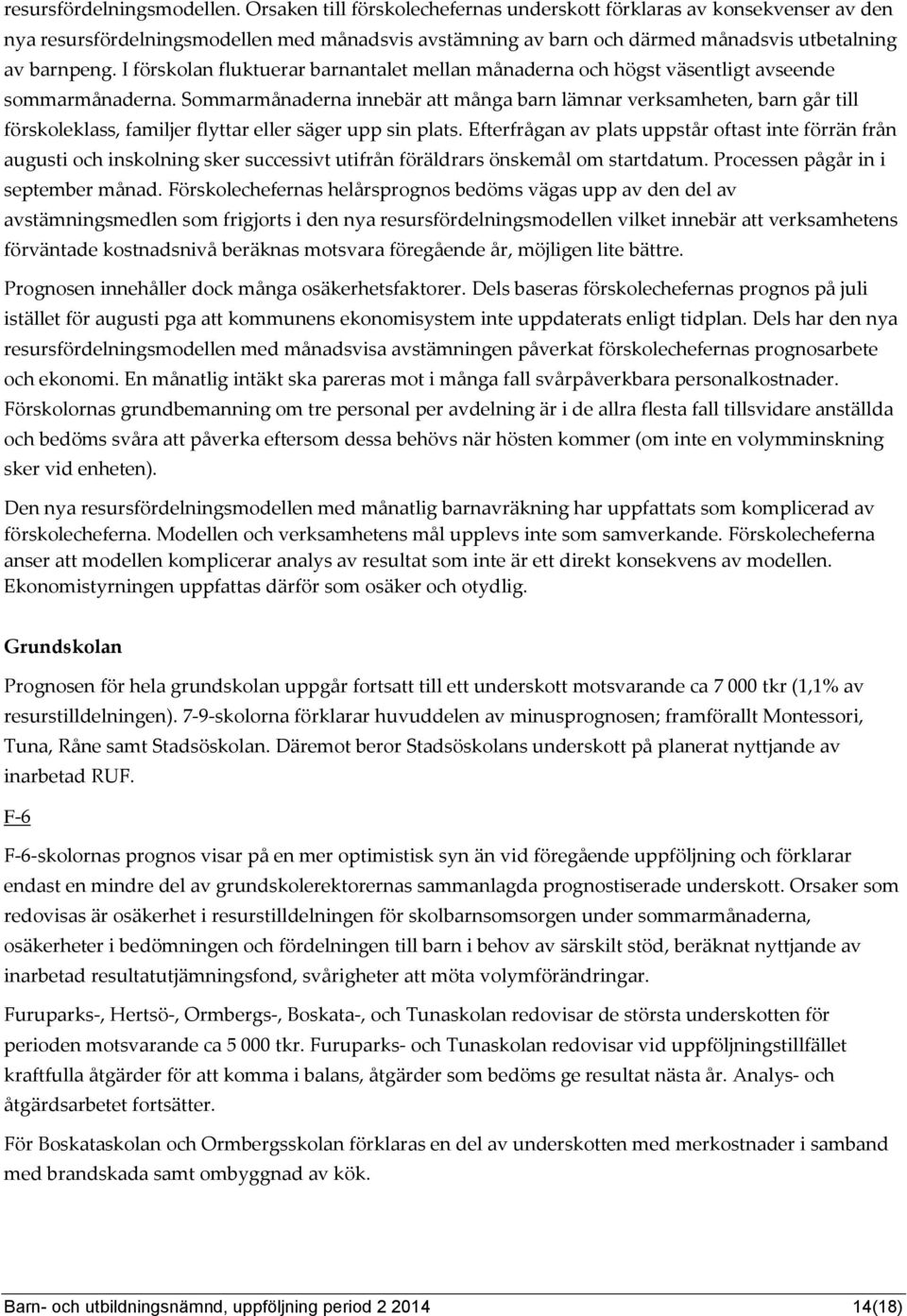 resursfördelningsmodellen. Orsaken till förskolechefernas underskott förklaras av konsekvenser av den nya resursfördelningsmodellen med månadsvis avstämning av barn och därmed månadsvis utbetalning av barnpeng. I förskolan fluktuerar barnantalet mellan månaderna och högst väsentligt avseende sommarmånaderna. Sommarmånaderna innebär att många barn lämnar verksamheten, barn går till förskoleklass, familjer flyttar eller säger upp sin plats. Efterfrågan av plats uppstår oftast inte förrän från augusti och inskolning sker successivt utifrån föräldrars önskemål om startdatum. Processen pågår in i september månad. Förskolechefernas helårsprognos bedöms vägas upp av den del av avstämningsmedlen som frigjorts i den nya resursfördelningsmodellen vilket innebär att verksamhetens förväntade kostnadsnivå beräknas motsvara föregående år, möjligen lite bättre.

Prognosen innehåller dock många osäkerhetsfaktorer. Dels baseras förskolechefernas prognos på juli istället för augusti pga att kommunens ekonomisystem inte uppdaterats enligt tidplan. Dels har den nya resursfördelningsmodellen med månadsvisa avstämningen påverkat förskolechefernas prognosarbete och ekonomi. En månatlig intäkt ska pareras mot i många fall svårpåverkbara personalkostnader. Förskolornas grundbemanning om tre personal per avdelning är i de allra flesta fall tillsvidare anställda och bedöms svåra att påverka eftersom dessa behövs när hösten kommer (om inte en volymminskning sker vid enheten).

Den nya resursfördelningsmodellen med månatlig barnavräkning har uppfattats som komplicerad av förskolecheferna. Modellen och verksamhetens mål upplevs inte som samverkande. Förskolecheferna anser att modellen komplicerar analys av resultat som inte är ett direkt konsekvens av modellen. Ekonomistyrningen uppfattas därför som osäker och otydlig.

Grundskolan

Prognosen för hela grundskolan uppgår fortsatt till ett underskott motsvarande ca 7 000 tkr (1,1% av resurstilldelningen). 7-9-skolorna förklarar huvuddelen av minusprognosen; framförallt Montessori, Tuna, Råne samt Stadsöskolan. Däremot beror Stadsöskolans underskott på planerat nyttjande av inarbetad RUF.

F-6

F-6-skolornas prognos visar på en mer optimistisk syn än vid föregående uppföljning och förklarar endast en mindre del av grundskolerektorernas sammanlagda prognostiserade underskott. Orsaker som redovisas är osäkerhet i resurstilldelningen för skolbarnsomsorgen under sommarmånaderna, osäkerheter i bedömningen och fördelningen till barn i behov av särskilt stöd, beräknat nyttjande av inarbetad resultatutjämningsfond, svårigheter att möta volymförändringar.

Furuparks-, Hertsö-, Ormbergs-, Boskata-, och Tunaskolan redovisar de största underskotten för perioden motsvarande ca 5 000 tkr. Furuparks- och Tunaskolan redovisar vid uppföljningstillfället kraftfulla åtgärder för att komma i balans, åtgärder som bedöms ge resultat nästa år. Analys- och åtgärdsarbetet fortsätter.

För Boskataskolan och Ormbergsskolan förklaras en del av underskotten med merkostnader i samband med brandskada samt ombyggnad av kök.

Barn- och utbildningsnämnd, uppföljning period 2 2014 14(18)